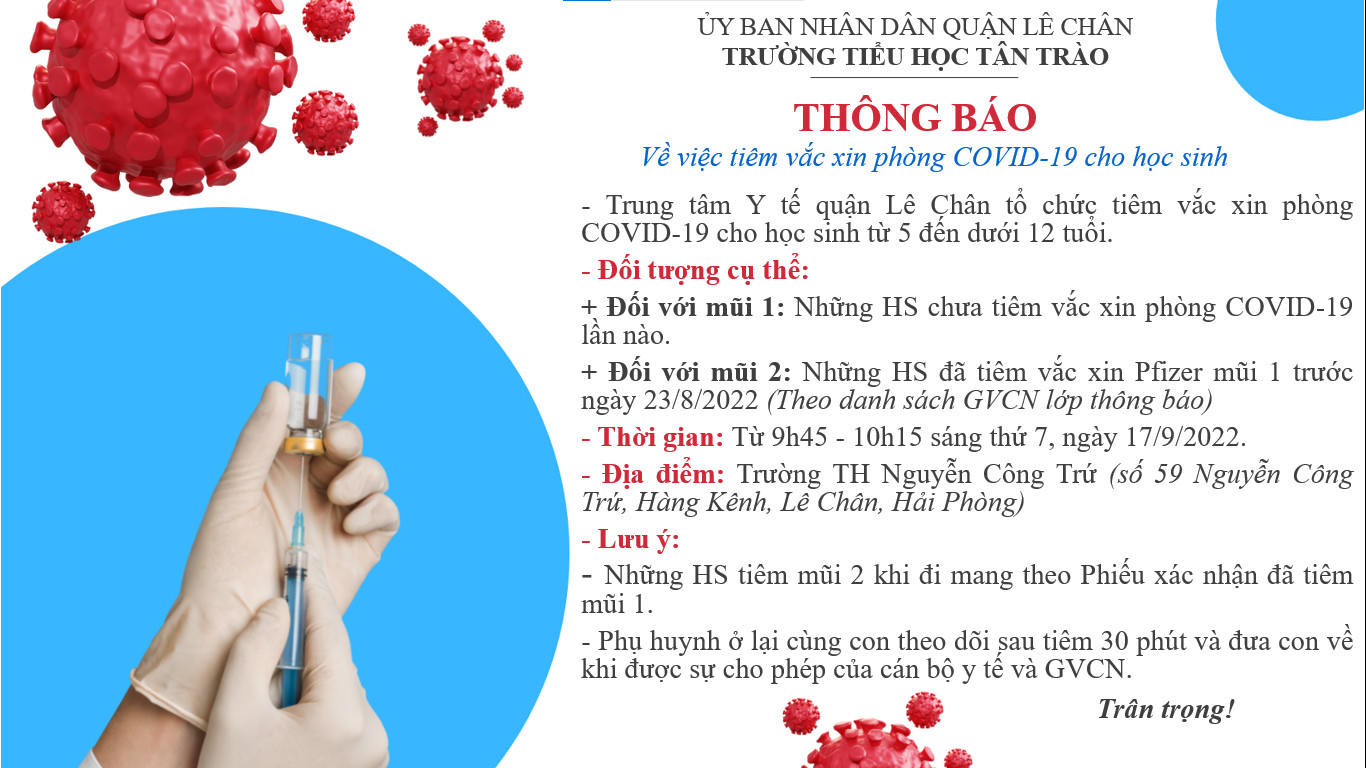 ỦY BAN NHÂN DÂN QUẬN LÊ CHÂN
TRƯỜNG TIỂU HỌC TÂN TRÀO

THÔNG BÁO
Về việc tiêm vắc xin phòng COVID-19 cho học sinh

- Trung tâm Y tế quận Lê Chân tổ chức tiêm vắc xin phòng COVID-19 cho học sinh từ 5 đến dưới 12 tuổi.

- Đối tượng cụ thể:

+ Đối với mũi 1: Những HS chưa tiêm vắc xin phòng COVID-19 lần nào.

+ Đối với mũi 2: Những HS đã tiêm vắc xin Pfizer mũi 1 trước ngày 23/8/2022 (Theo danh sách GVCN lớp thông báo)

- Thời gian: Từ 9h45 - 10h15 sáng thứ 7, ngày 17/9/2022.

- Địa điểm: Trường TH Nguyễn Công Trứ (số 59 Nguyễn Công Trứ, Hàng Kênh, Lê Chân, Hải Phòng)

- Lưu ý:

- Những HS tiêm mũi 2 khi đi mang theo Phiếu xác nhận đã tiêm mũi 1.

- Phụ huynh ở lại cùng con theo dõi sau tiêm 30 phút và đưa con về khi được sự cho phép của cán bộ y tế và GVCN.

Trân trọng!